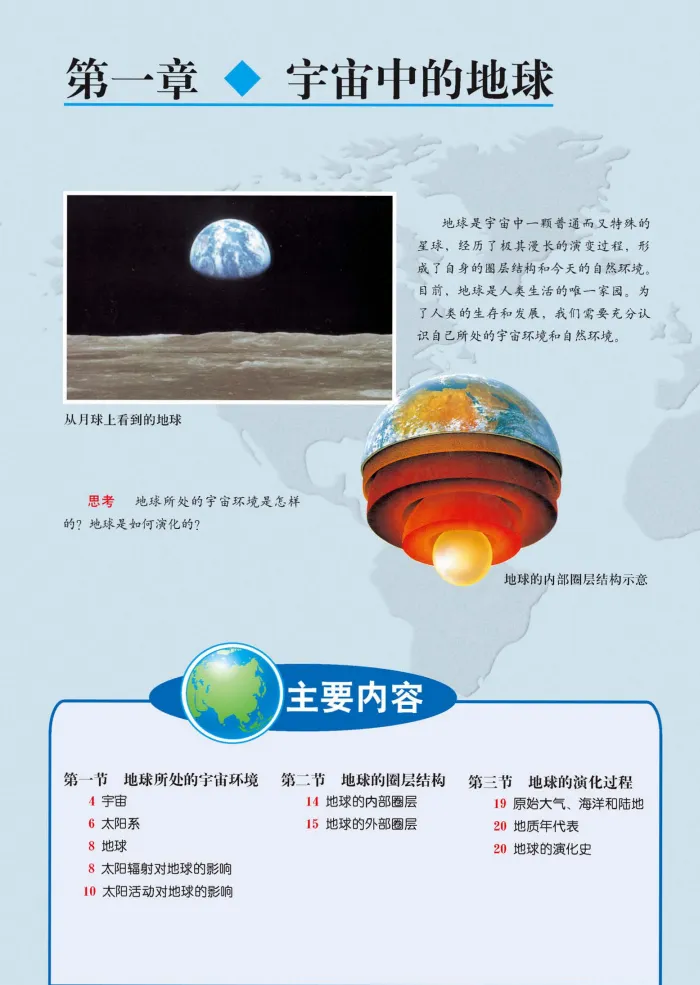 第一章 ◆ 宇宙中的地球

从月球上看到的地球

地球是宇宙中一颗普通而又特殊的星球，经历了极其漫长的演变过程，形成了自身的圈层结构和今天的自然环境。目前，地球是人类生活的唯一家园。为了人类的生存和发展，我们需要充分认识自己所处的宇宙环境和自然环境。

思考 地球所处的宇宙环境是怎样的？地球是如何演化的？

地球的内部圈层结构示意

主要内容

第一节 地球所处的宇宙环境
4 宇宙
6 太阳系
8 地球
8 太阳辐射对地球的影响
10 太阳活动对地球的影响

第二节 地球的圈层结构
14 地球的内部圈层
15 地球的外部圈层

第三节 地球的演化过程
19 原始大气、海洋和陆地
20 地质年代表
20 地球的演化史